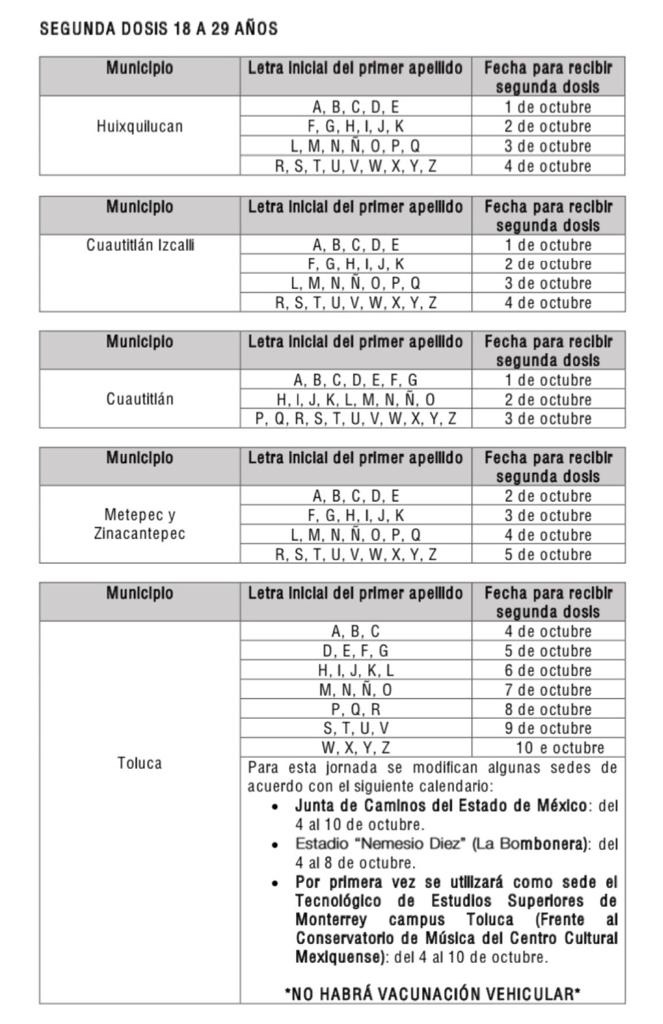 SEGUNDA DOSIS 18 A 29 AÑOS

| Municipio | Letra inicial del primer apellido | Fecha para recibir segunda dosis |
|---|---|---|
| Huixquilucan | A, B, C, D, E | 1 de octubre |
| | F, G, H, I, J, K | 2 de octubre |
| | L, M, N, Ñ, O, P, Q | 3 de octubre |
| | R, S, T, U, V, W, X, Y, Z | 4 de octubre |

| Municipio | Letra inicial del primer apellido | Fecha para recibir segunda dosis |
|---|---|---|
| Cuautitlán Izcalli | A, B, C, D, E | 1 de octubre |
| | F, G, H, I, J, K | 2 de octubre |
| | L, M, N, Ñ, O, P, Q | 3 de octubre |
| | R, S, T, U, V, W, X, Y, Z | 4 de octubre |

| Municipio | Letra inicial del primer apellido | Fecha para recibir segunda dosis |
|---|---|---|
| Cuautitlán | A, B, C, D, E, F, G | 1 de octubre |
| | H, I, J, K, L, M, N, Ñ, O | 2 de octubre |
| | P, Q, R, S, T, U, V, W, X, Y, Z | 3 de octubre |

| Municipio | Letra inicial del primer apellido | Fecha para recibir segunda dosis |
|---|---|---|
| Metepec y Zinacantepec | A, B, C, D, E | 2 de octubre |
| | F, G, H, I, J, K | 3 de octubre |
| | L, M, N, Ñ, O, P, Q | 4 de octubre |
| | R, S, T, U, V, W, X, Y, Z | 5 de octubre |

| Municipio | Letra inicial del primer apellido | Fecha para recibir segunda dosis |
|---|---|---|
| Toluca | A, B, C | 4 de octubre |
| | D, E, F, G | 5 de octubre |
| | H, I, J, K, L | 6 de octubre |
| | M, N, Ñ, O | 7 de octubre |
| | P, Q, R | 8 de octubre |
| | S, T, U, V | 9 de octubre |
| | W, X, Y, Z | 10 e octubre |

Para esta jornada se modifican algunas sedes de acuerdo con el siguiente calendario:
• Junta de Caminos del Estado de México: del 4 al 10 de octubre.
• Estadio "Nemesio Diez" (La Bombonera): del 4 al 8 de octubre.
• Por primera vez se utilizará como sede el Tecnológico de Estudios Superiores de Monterrey campus Toluca (Frente al Conservatorio de Música del Centro Cultural Mexiquense): del 4 al 10 de octubre.

*NO HABRÁ VACUNACIÓN VEHICULAR*